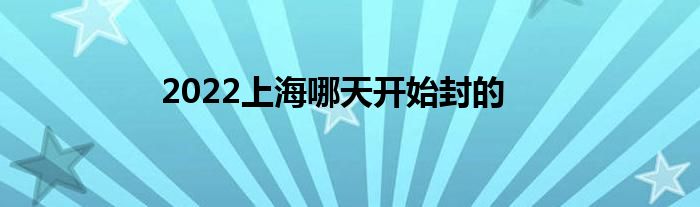 2022上海哪天开始封的